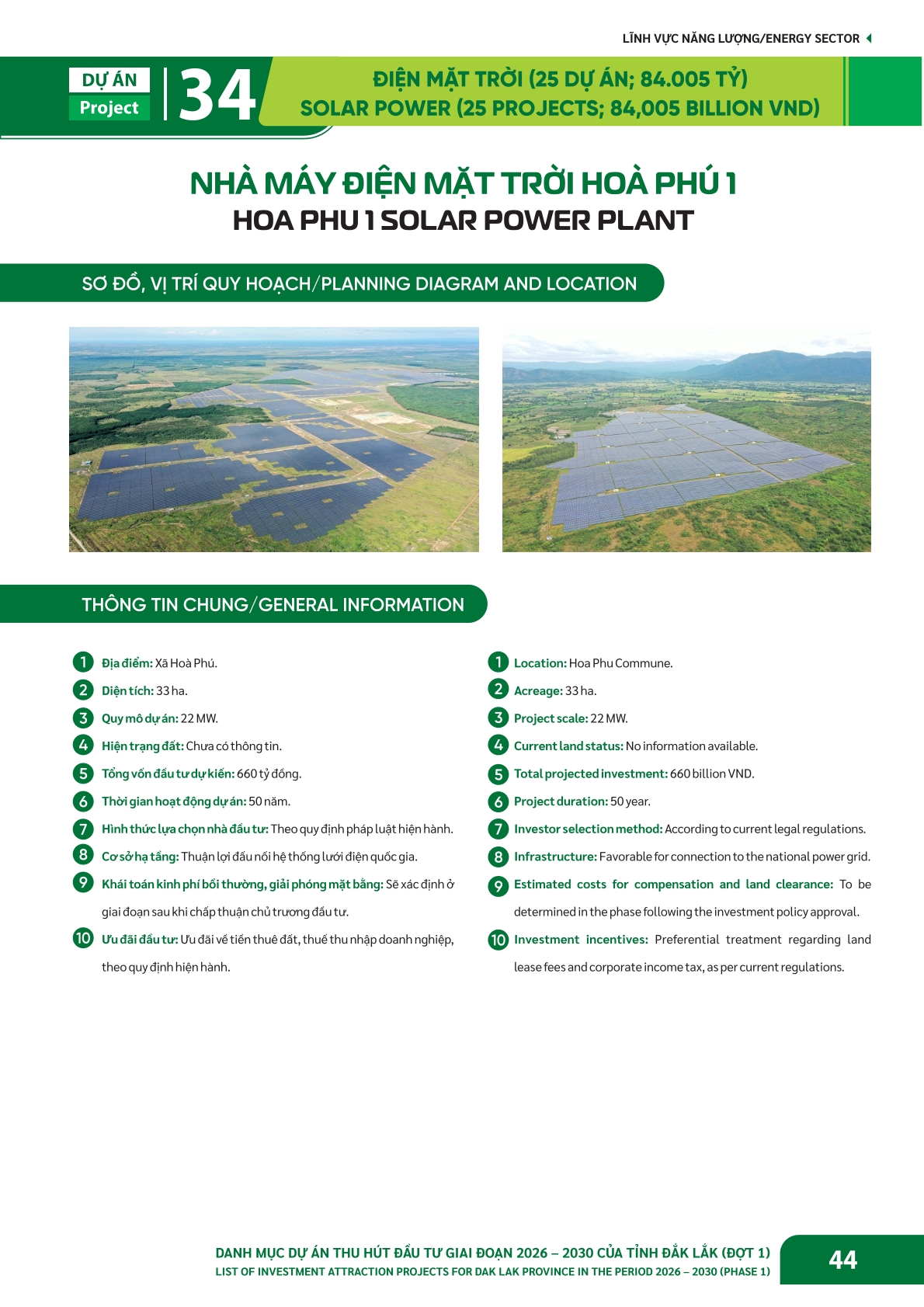 LĨNH VỰC NĂNG LƯỢNG/ENERGY SECTOR

DỰ ÁN
Project
34

ĐIỆN MẶT TRỜI (25 DỰ ÁN; 84.005 TỶ)
SOLAR POWER (25 PROJECTS; 84,005 BILLION VND)

NHÀ MÁY ĐIỆN MẶT TRỜI HOÀ PHÚ 1
HOA PHU 1 SOLAR POWER PLANT

SƠ ĐỒ, VỊ TRÍ QUY HOẠCH/PLANNING DIAGRAM AND LOCATION

THÔNG TIN CHUNG/GENERAL INFORMATION

1 Địa điểm: Xã Hoà Phú.
2 Diện tích: 33 ha.
3 Quy mô dự án: 22 MW.
4 Hiện trạng đất: Chưa có thông tin.
5 Tổng vốn đầu tư dự kiến: 660 tỷ đồng.
6 Thời gian hoạt động dự án: 50 năm.
7 Hình thức lựa chọn nhà đầu tư: Theo quy định pháp luật hiện hành.
8 Cơ sở hạ tầng: Thuận lợi đấu nối hệ thống lưới điện quốc gia.
9 Khái toán kinh phí bồi thường, giải phóng mặt bằng: Sẽ xác định ở giai đoạn sau khi chấp thuận chủ trương đầu tư.
10 Ưu đãi đầu tư: Ưu đãi về tiền thuê đất, thuế thu nhập doanh nghiệp, theo quy định hiện hành.

1 Location: Hoa Phu Commune.
2 Acreage: 33 ha.
3 Project scale: 22 MW.
4 Current land status: No information available.
5 Total projected investment: 660 billion VND.
6 Project duration: 50 year.
7 Investor selection method: According to current legal regulations.
8 Infrastructure: Favorable for connection to the national power grid.
9 Estimated costs for compensation and land clearance: To be determined in the phase following the investment policy approval.
10 Investment incentives: Preferential treatment regarding land lease fees and corporate income tax, as per current regulations.

DANH MỤC DỰ ÁN THU HÚT ĐẦU TƯ GIAI ĐOẠN 2026 – 2030 CỦA TỈNH ĐẮK LẮK (ĐỢT 1)
LIST OF INVESTMENT ATTRACTION PROJECTS FOR DAK LAK PROVINCE IN THE PERIOD 2026 – 2030 (PHASE 1)
44